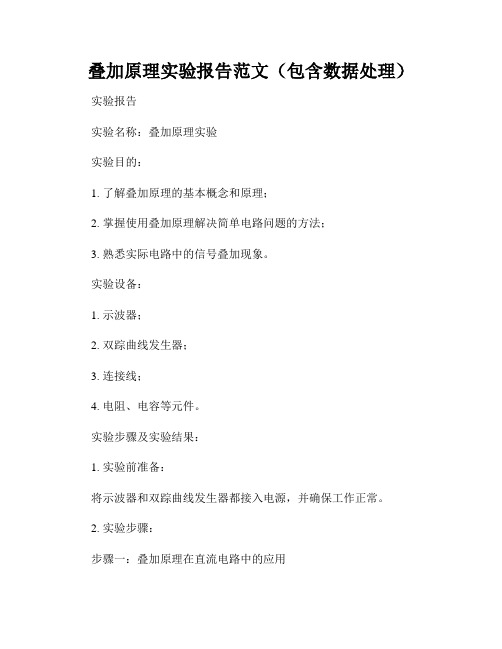 叠加原理实验报告范文（包含数据处理）

实验报告

实验名称：叠加原理实验

实验目的：

1. 了解叠加原理的基本概念和原理；

2. 掌握使用叠加原理解决简单电路问题的方法；

3. 熟悉实际电路中的信号叠加现象。

实验设备：

1. 示波器；

2. 双踪曲线发生器；

3. 连接线；

4. 电阻、电容等元件。

实验步骤及实验结果：

1. 实验前准备：

将示波器和双踪曲线发生器都接入电源，并确保工作正常。

2. 实验步骤：

步骤一：叠加原理在直流电路中的应用